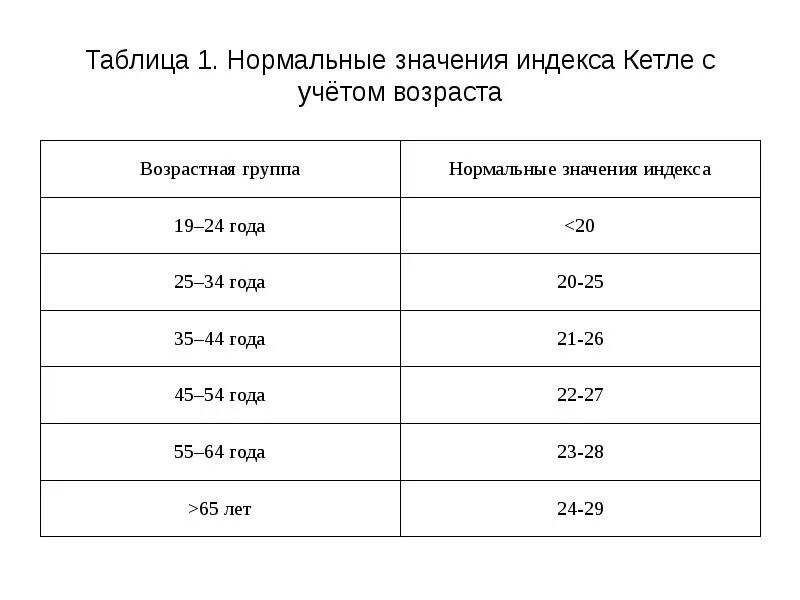 Таблица 1. Нормальные значения индекса Кетле с учётом возраста

| Возрастная группа | Нормальные значения индекса |
|---|---|
| 19–24 года | <20 |
| 25–34 года | 20-25 |
| 35–44 года | 21-26 |
| 45–54 года | 22-27 |
| 55–64 года | 23-28 |
| >65 лет | 24-29 |